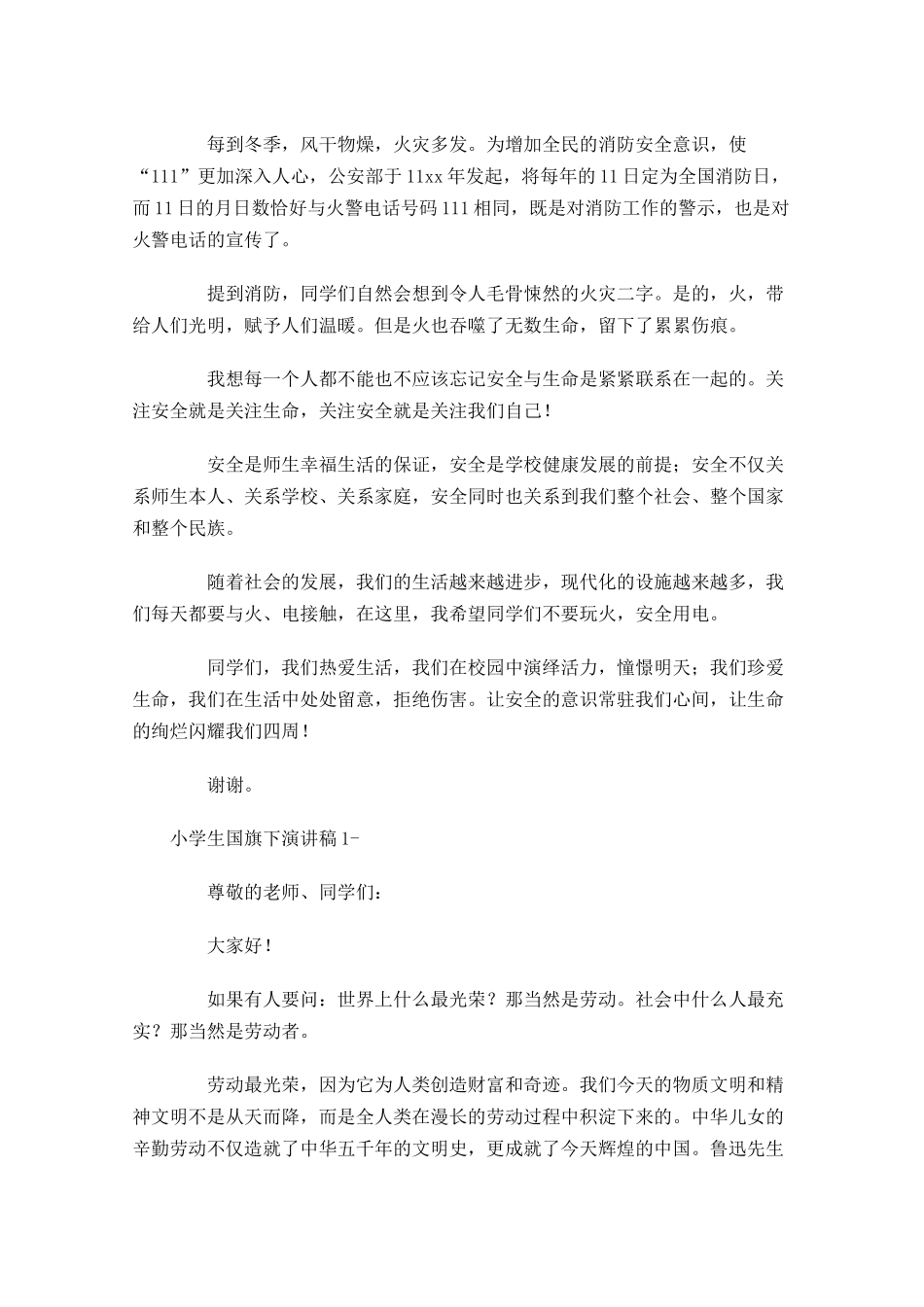 每到冬季，风干物燥，火灾多发。为增加全民的消防安全意识，使“111”更加深入人心，公安部于11xx年发起，将每年的11日定为全国消防日，而11日的月日数恰好与火警电话号码111相同，既是对消防工作的警示，也是对火警电话的宣传了。

提到消防，同学们自然会想到令人毛骨悚然的火灾二字。是的，火，带给人们光明，赋予人们温暖。但是火也吞噬了无数生命，留下了累累伤痕。

我想每一个人都不能也不应该忘记安全与生命是紧紧联系在一起的。关注安全就是关注生命，关注安全就是关注我们自己！

安全是师生幸福生活的保证，安全是学校健康发展的前提；安全不仅关系师生本人、关系学校、关系家庭，安全同时也关系到我们整个社会、整个国家和整个民族。

随着社会的发展，我们的生活越来越进步，现代化的设施越来越多，我们每天都要与火、电接触，在这里，我希望同学们不要玩火，安全用电。

同学们，我们热爱生活，我们在校园中演绎活力，憧憬明天；我们珍爱生命，我们在生活中处处留意，拒绝伤害。让安全的意识常驻我们心间，让生命的绚烂闪耀我们四周！

谢谢。

小学生国旗下演讲稿1-

尊敬的老师、同学们：

大家好！

如果有人要问：世界上什么最光荣？那当然是劳动。社会中什么人最充实？那当然是劳动者。

劳动最光荣，因为它为人类创造财富和奇迹。我们今天的物质文明和精神文明不是从天而降，而是全人类在漫长的劳动过程中积淀下来的。中华儿女的辛勤劳动不仅造就了中华五千年的文明史，更成就了今天辉煌的中国。鲁迅先生